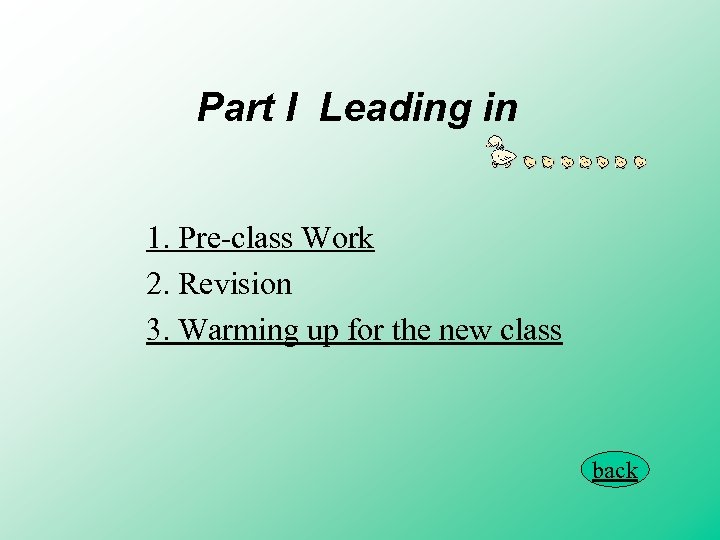 Part I Leading in

1. Pre-class Work
2. Revision
3. Warming up for the new class

back